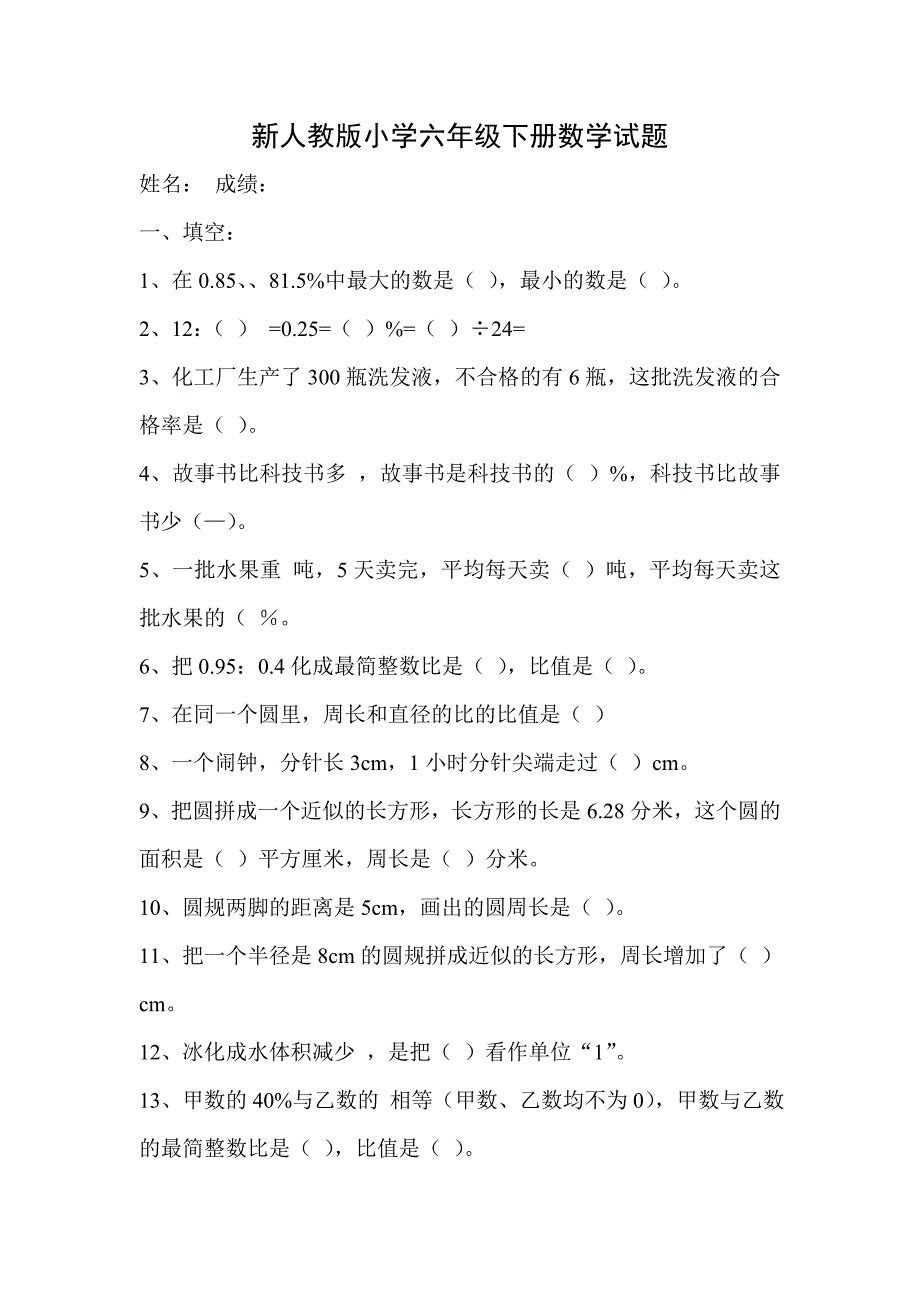 新人教版小学六年级下册数学试题

姓名： 成绩：

一、填空：

1、在 0.85、、81.5%中最大的数是（ ），最小的数是（ ）。

2、12：（ ） =0.25=（ ）%=（ ）÷24=

3、化工厂生产了 300 瓶洗发液，不合格的有 6 瓶，这批洗发液的合格率是（ ）。

4、故事书比科技书多 ，故事书是科技书的（ ）%，科技书比故事书少（—）。

5、一批水果重 吨，5 天卖完，平均每天卖（ ）吨，平均每天卖这批水果的（ %。

6、把 0.95：0.4 化成最简整数比是（ ），比值是（ ）。

7、在同一个圆里，周长和直径的比的比值是（ ）

8、一个闹钟，分针长 3cm，1 小时分针尖端走过（ ）cm。

9、把圆拼成一个近似的长方形，长方形的长是 6.28 分米，这个圆的面积是（ ）平方厘米，周长是（ ）分米。

10、圆规两脚的距离是 5cm，画出的圆周长是（ ）。

11、把一个半径是 8cm 的圆规拼成近似的长方形，周长增加了（ ）cm。

12、冰化成水体积减少 ，是把（ ）看作单位“1”。

13、甲数的 40%与乙数的 相等（甲数、乙数均不为 0），甲数与乙数的最简整数比是（ ），比值是（ ）。